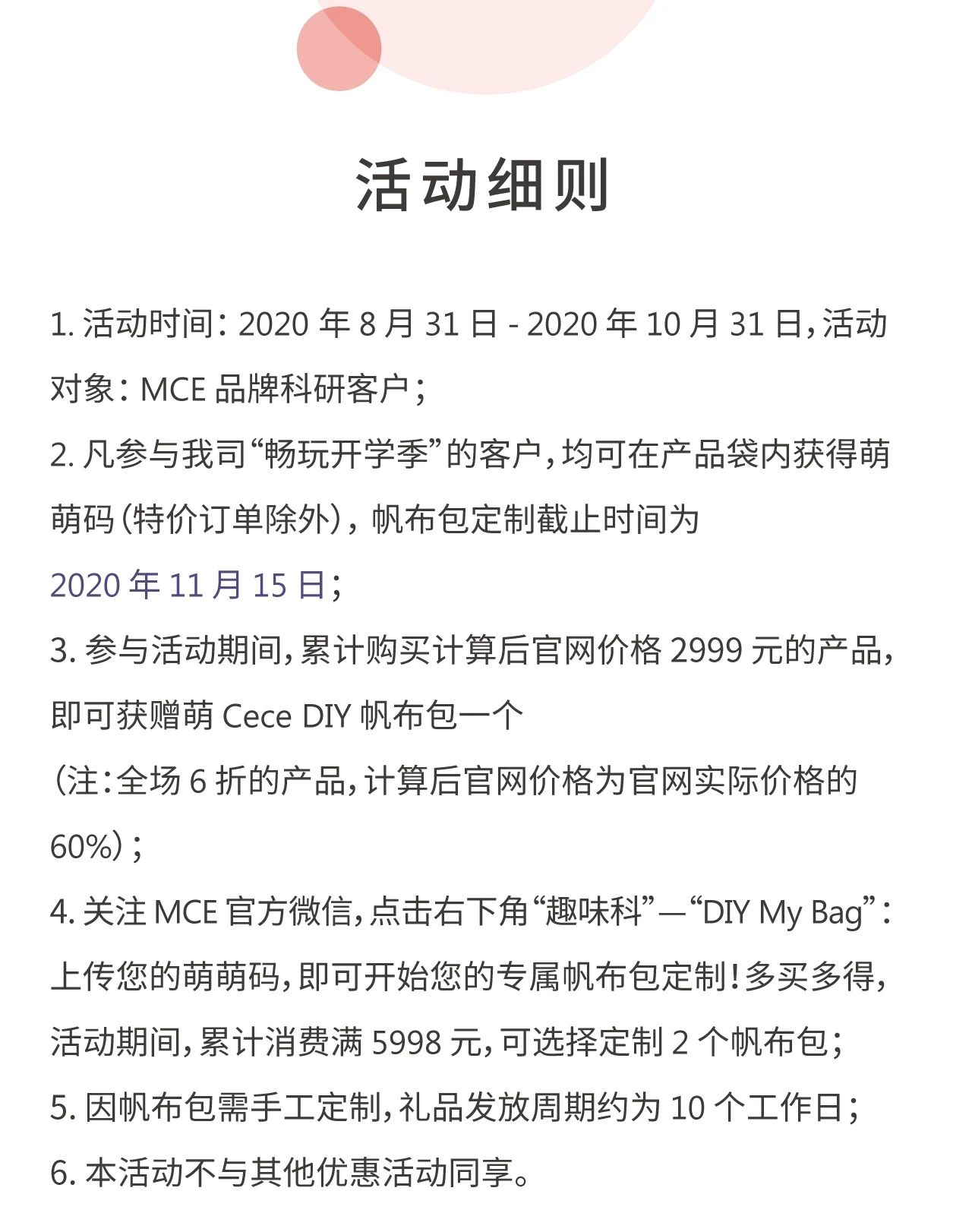 活动细则

1. 活动时间：2020 年 8 月 31 日 - 2020 年 10 月 31 日，活动对象：MCE 品牌科研客户；

2. 凡参与我司“畅玩开学季”的客户，均可在产品袋内获得萌萌码（特价订单除外），帆布包定制截止时间为 2020 年 11 月 15 日；

3. 参与活动期间，累计购买计算后官网价格 2999 元的产品，即可获赠萌 Cece DIY 帆布包一个（注：全场 6 折的产品，计算后官网价格为官网实际价格的 60%）；

4. 关注 MCE 官方微信，点击右下角“趣味科”—“DIY My Bag”：上传您的萌萌码，即可开始您的专属帆布包定制！多买多得，活动期间，累计消费满 5998 元，可选择定制 2 个帆布包；

5. 因帆布包需手工定制，礼品发放周期约为 10 个工作日；

6. 本活动不与其他优惠活动同享。